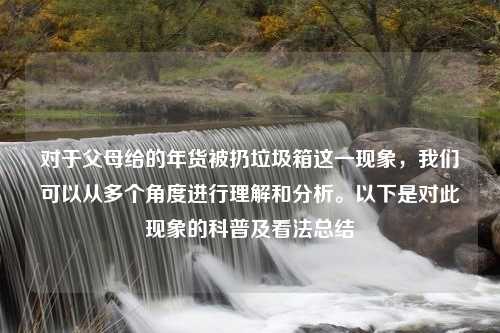 对于父母给的年货被扔垃圾箱这一现象，我们可以从多个角度进行理解和分析。以下是对此现象的科普及看法总结